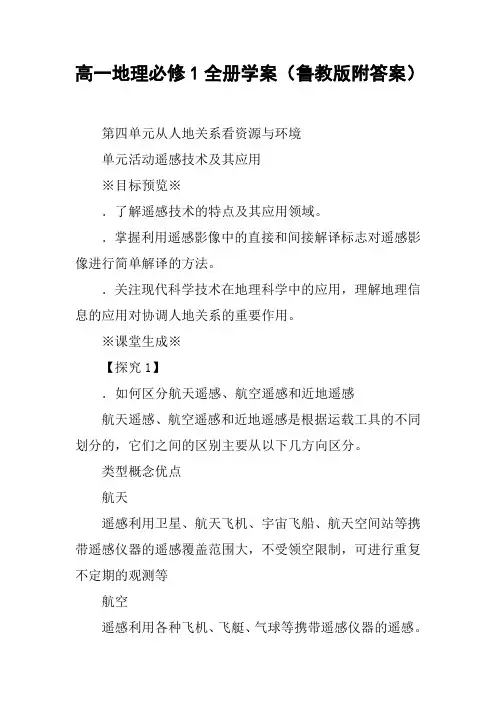 高一地理必修 1 全册学案（鲁教版附答案）

第四单元从人地关系看资源与环境

单元活动遥感技术及其应用

※目标预览※

．了解遥感技术的特点及其应用领域。

．掌握利用遥感影像中的直接和间接解译标志对遥感影像进行简单解译的方法。

．关注现代科学技术在地理科学中的应用，理解地理信息的应用对协调人地关系的重要作用。

※课堂生成※

【探究 1】

．如何区分航天遥感、航空遥感和近地遥感

航天遥感、航空遥感和近地遥感是根据运载工具的不同划分的，它们之间的区别主要从以下几方向区分。

类型概念优点

航天

遥感利用卫星、航天飞机、宇宙飞船、航天空间站等携带遥感仪器的遥感覆盖范围大，不受领空限制，可进行重复不定期的观测等

航空

遥感利用各种飞机、飞艇、气球等携带遥感仪器的遥感。